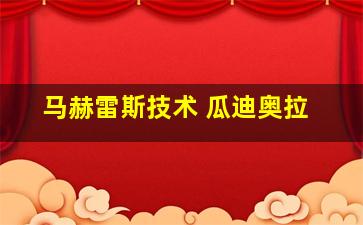 马赫雷斯技术 瓜迪奥拉